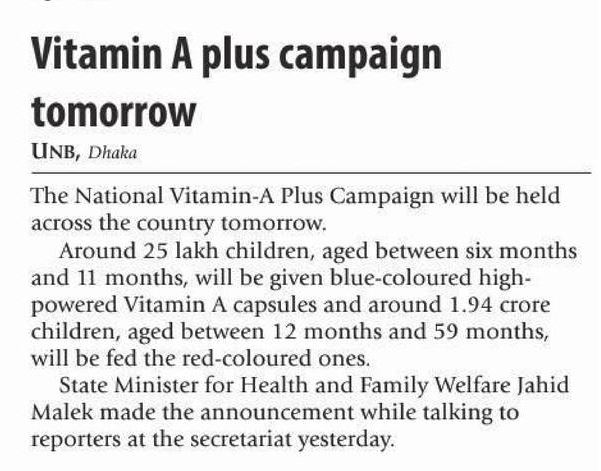 Vitamin A plus campaign tomorrow

UNB, Dhaka

The National Vitamin-A Plus Campaign will be held across the country tomorrow.

Around 25 lakh children, aged between six months and 11 months, will be given blue-coloured high-powered Vitamin A capsules and around 1.94 crore children, aged between 12 months and 59 months, will be fed the red-coloured ones.

State Minister for Health and Family Welfare Jahid Malek made the announcement while talking to reporters at the secretariat yesterday.